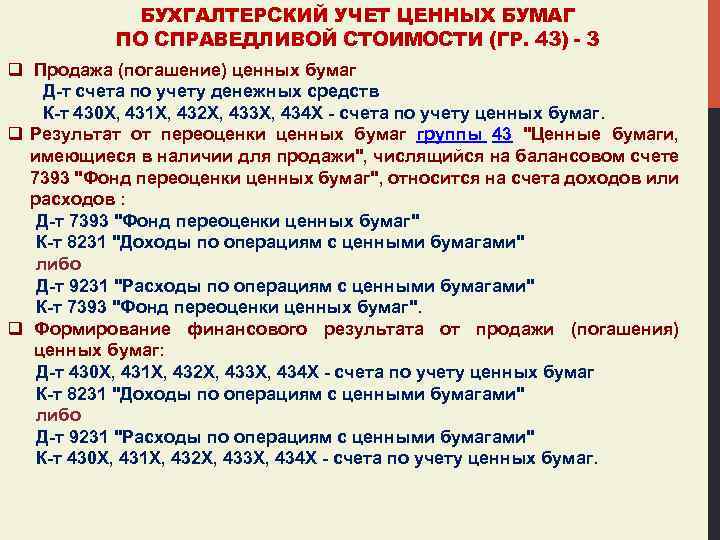 БУХГАЛТЕРСКИЙ УЧЕТ ЦЕННЫХ БУМАГ ПО СПРАВЕДЛИВОЙ СТОИМОСТИ (ГР. 43) - 3

❑ Продажа (погашение) ценных бумаг
Д-т счета по учету денежных средств
К-т 430Х, 431Х, 432Х, 433Х, 434Х - счета по учету ценных бумаг.

❑ Результат от переоценки ценных бумаг группы 43 "Ценные бумаги, имеющиеся в наличии для продажи", числящийся на балансовом счете 7393 "Фонд переоценки ценных бумаг", относится на счета доходов или расходов :
Д-т 7393 "Фонд переоценки ценных бумаг"
К-т 8231 "Доходы по операциям с ценными бумагами"
либо
Д-т 9231 "Расходы по операциям с ценными бумагами"
К-т 7393 "Фонд переоценки ценных бумаг".

❑ Формирование финансового результата от продажи (погашения) ценных бумаг:
Д-т 430Х, 431Х, 432Х, 433Х, 434Х - счета по учету ценных бумаг
К-т 8231 "Доходы по операциям с ценными бумагами"
либо
Д-т 9231 "Расходы по операциям с ценными бумагами"
К-т 430Х, 431Х, 432Х, 433Х, 434Х - счета по учету ценных бумаг.